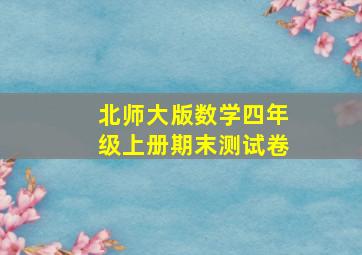 北师大版数学四年级上册期末测试卷